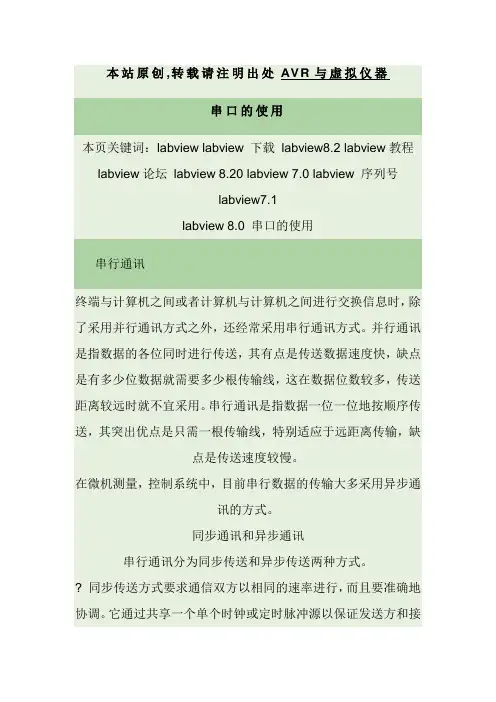 本站原创,转载请注明出处 AVR 与虚拟仪器

串口的使用

本页关键词：labview labview 下载 labview8.2 labview 教程 labview 论坛 labview 8.20 labview 7.0 labview 序列号 labview7.1
labview 8.0 串口的使用

串行通讯

终端与计算机之间或者计算机与计算机之间进行交换信息时，除了采用并行通讯方式之外，还经常采用串行通讯方式。并行通讯是指数据的各位同时进行传送，其有点是传送数据速度快，缺点是有多少位数据就需要多少根传输线，这在数据位数较多，传送距离较远时就不宜采用。串行通讯是指数据一位一位地按顺序传送，其突出优点是只需一根传输线，特别适应于远距离传输，缺点是传送速度较慢。

在微机测量，控制系统中，目前串行数据的传输大多采用异步通讯的方式。

同步通讯和异步通讯

串行通讯分为同步传送和异步传送两种方式。

? 同步传送方式要求通信双方以相同的速率进行，而且要准确地协调。它通过共享一个单个时钟或定时脉冲源以保证发送方和接